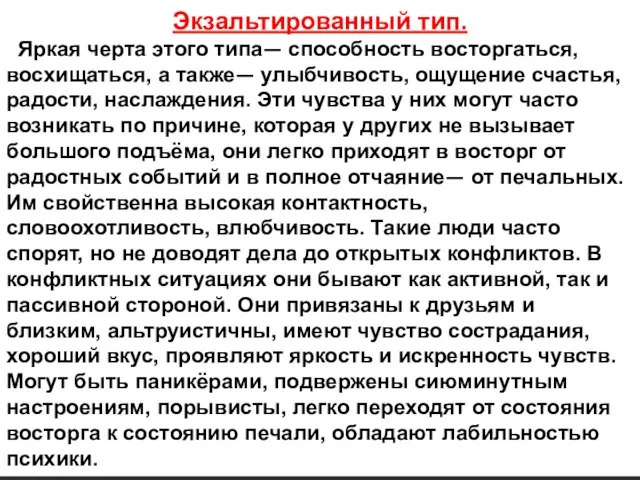 Экзальтированный тип.

Яркая черта этого типа— способность восторгаться, восхищаться, а также— улыбчивость, ощущение счастья, радости, наслаждения. Эти чувства у них могут часто возникать по причине, которая у других не вызывает большого подъёма, они легко приходят в восторг от радостных событий и в полное отчаяние— от печальных. Им свойственна высокая контактность, словоохотливость, влюбчивость. Такие люди часто спорят, но не доводят дела до открытых конфликтов. В конфликтных ситуациях они бывают как активной, так и пассивной стороной. Они привязаны к друзьям и близким, альтруистичны, имеют чувство сострадания, хороший вкус, проявляют яркость и искренность чувств. Могут быть паникёрами, подвержены сиюминутным настроениям, порывисты, легко переходят от состояния восторга к состоянию печали, обладают лабильностью психики.